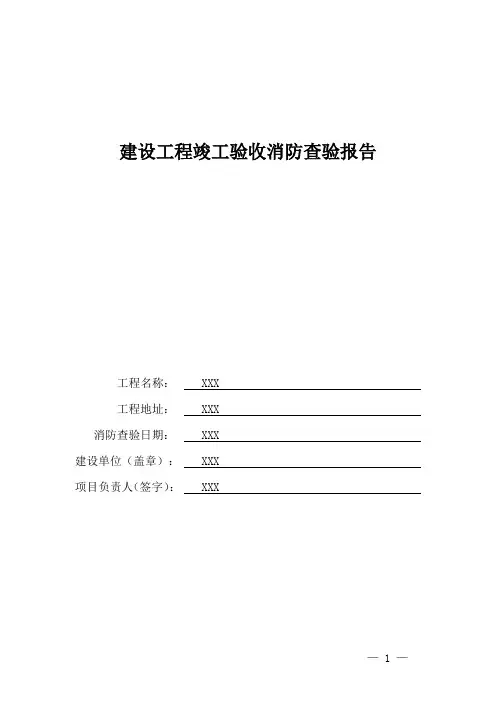 建设工程竣工验收消防查验报告

工程名称： XXX

工程地址： XXX

消防查验日期： XXX

建设单位（盖章）： XXX

项目负责人(签字)： XXX

— 1 —